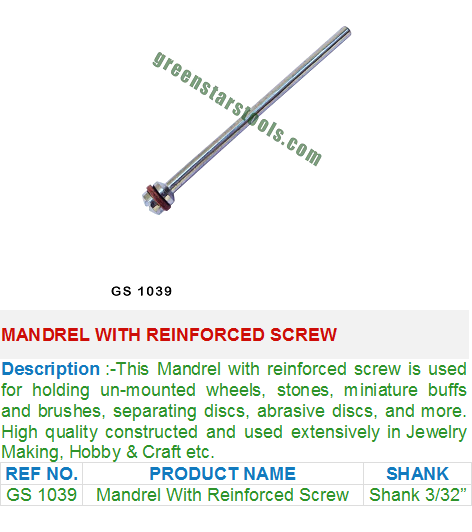 GS 1039

MANDREL WITH REINFORCED SCREW

Description :-This Mandrel with reinforced screw is used for holding un-mounted wheels, stones, miniature buffs and brushes, separating discs, abrasive discs, and more. High quality constructed and used extensively in Jewelry Making, Hobby & Craft etc.

| REF NO. | PRODUCT NAME | SHANK |
|---|---|---|
| GS 1039 | Mandrel With Reinforced Screw | Shank 3/32" |

greenstarstools.com